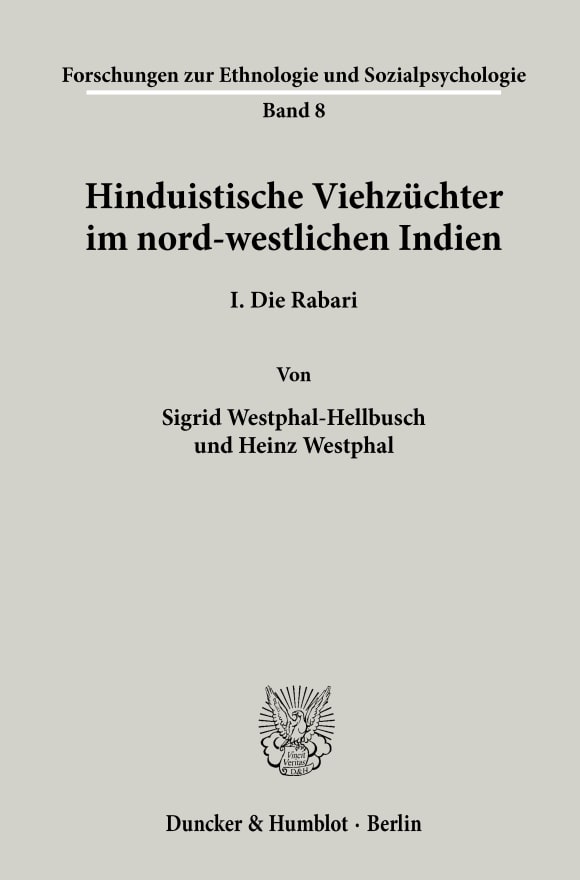 Forschungen zur Ethnologie und Sozialpsychologie

Band 8

Hinduistische Viehzüchter im nord-westlichen Indien

I. Die Rabari

Von

Sigrid Westphal-Hellbusch und Heinz Westphal

Vincit Veritas D&H

Duncker & Humblot · Berlin